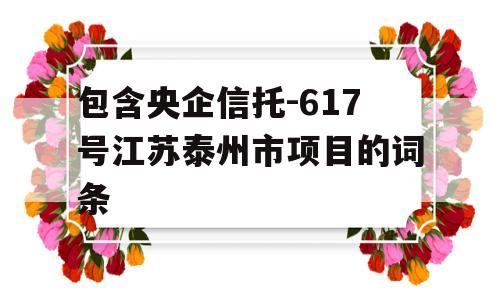 包含央企信托-617号江苏泰州市项目的词条